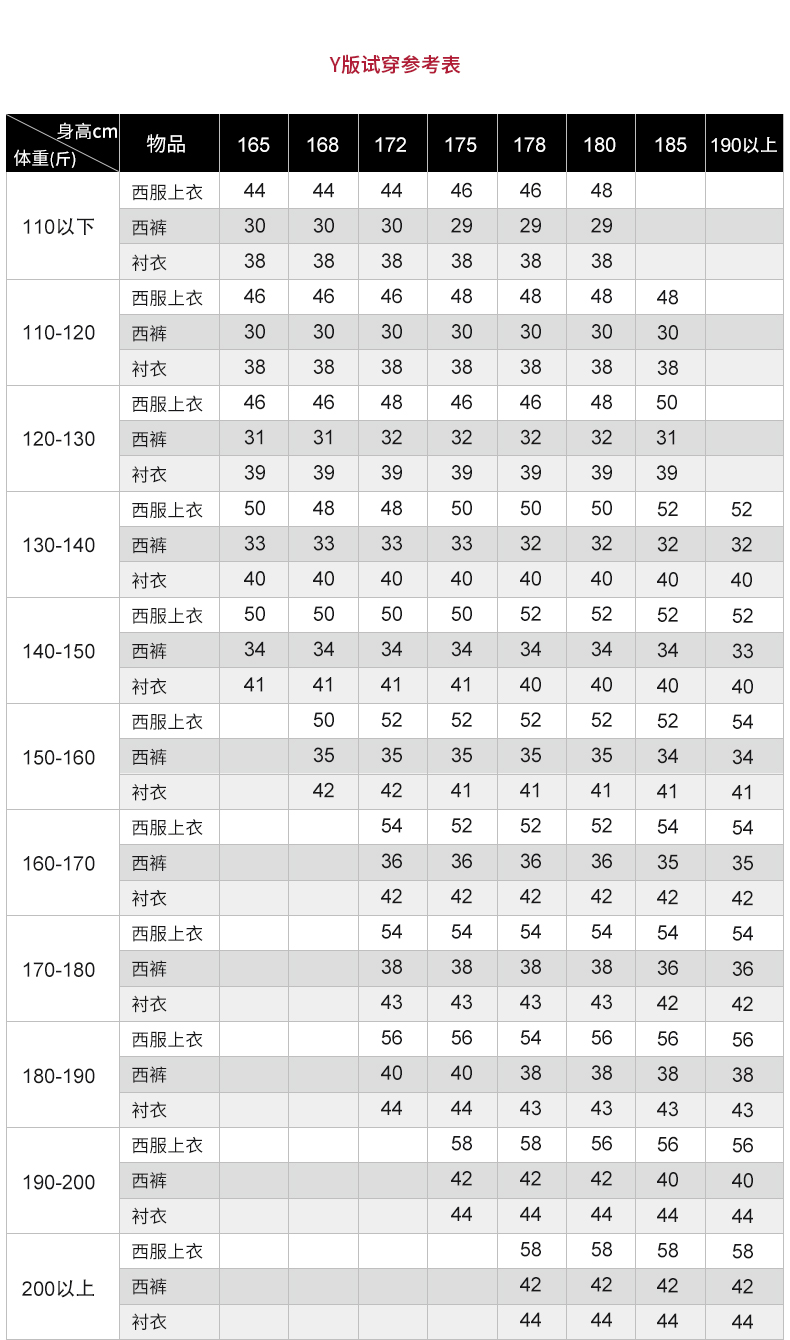 Y版试穿参考表

| 身高cm 体重(斤) | 物品 | 165 | 168 | 172 | 175 | 178 | 180 | 185 | 190以上 |
|---|---|---|---|---|---|---|---|---|---|
| 110以下 | 西服上衣 | 44 | 44 | 44 | 46 | 46 | 48 | | |
| | 西裤 | 30 | 30 | 30 | 29 | 29 | 29 | | |
| | 衬衣 | 38 | 38 | 38 | 38 | 38 | 38 | | |
| 110-120 | 西服上衣 | 46 | 46 | 46 | 48 | 48 | 48 | 48 | |
| | 西裤 | 30 | 30 | 30 | 30 | 30 | 30 | 30 | |
| | 衬衣 | 38 | 38 | 38 | 38 | 38 | 38 | 38 | |
| 120-130 | 西服上衣 | 46 | 46 | 48 | 46 | 46 | 48 | 50 | |
| | 西裤 | 31 | 31 | 32 | 32 | 32 | 32 | 31 | |
| | 衬衣 | 39 | 39 | 39 | 39 | 39 | 39 | 39 | |
| 130-140 | 西服上衣 | 50 | 48 | 48 | 50 | 50 | 50 | 52 | 52 |
| | 西裤 | 33 | 33 | 33 | 33 | 32 | 32 | 32 | 32 |
| | 衬衣 | 40 | 40 | 40 | 40 | 40 | 40 | 40 | 40 |
| 140-150 | 西服上衣 | 50 | 50 | 50 | 50 | 52 | 52 | 52 | 52 |
| | 西裤 | 34 | 34 | 34 | 34 | 34 | 34 | 34 | 33 |
| | 衬衣 | 41 | 41 | 41 | 41 | 40 | 40 | 40 | 40 |
| 150-160 | 西服上衣 | | 50 | 52 | 52 | 52 | 52 | 52 | 54 |
| | 西裤 | | 35 | 35 | 35 | 35 | 35 | 34 | 34 |
| | 衬衣 | | 42 | 42 | 41 | 41 | 41 | 41 | 41 |
| 160-170 | 西服上衣 | | | 54 | 52 | 52 | 52 | 54 | 54 |
| | 西裤 | | | 36 | 36 | 36 | 36 | 35 | 35 |
| | 衬衣 | | | 42 | 42 | 42 | 42 | 42 | 42 |
| 170-180 | 西服上衣 | | | 54 | 54 | 54 | 54 | 54 | 54 |
| | 西裤 | | | 38 | 38 | 38 | 38 | 36 | 36 |
| | 衬衣 | | | 43 | 43 | 43 | 43 | 42 | 42 |
| 180-190 | 西服上衣 | | | 56 | 56 | 54 | 56 | 56 | 56 |
| | 西裤 | | | 40 | 40 | 38 | 38 | 38 | 38 |
| | 衬衣 | | | 44 | 44 | 43 | 43 | 43 | 43 |
| 190-200 | 西服上衣 | | | | 58 | 58 | 56 | 56 | 56 |
| | 西裤 | | | | 42 | 42 | 42 | 40 | 40 |
| | 衬衣 | | | | 44 | 44 | 44 | 44 | 44 |
| 200以上 | 西服上衣 | | | | | 58 | 58 | 58 | 58 |
| | 西裤 | | | | | 42 | 42 | 42 | 42 |
| | 衬衣 | | | | | 44 | 44 | 44 | 44 |